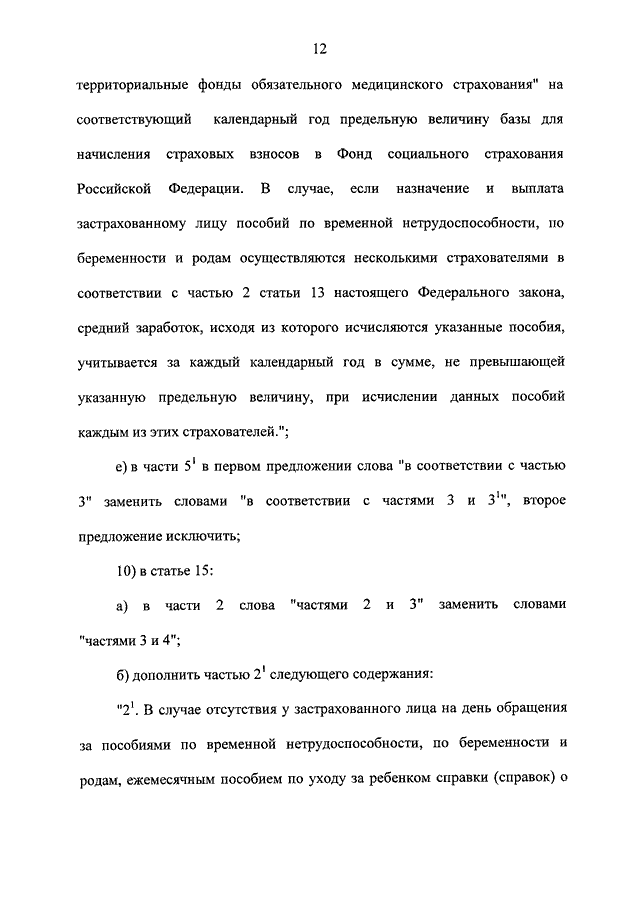 12

территориальные фонды обязательного медицинского страхования" на соответствующий календарный год предельную величину базы для начисления страховых взносов в Фонд социального страхования Российской Федерации. В случае, если назначение и выплата застрахованному лицу пособий по временной нетрудоспособности, по беременности и родам осуществляются несколькими страхователями в соответствии с частью 2 статьи 13 настоящего Федерального закона, средний заработок, исходя из которого исчисляются указанные пособия, учитывается за каждый календарный год в сумме, не превышающей указанную предельную величину, при исчислении данных пособий каждым из этих страхователей.";

е) в части $5^1$ в первом предложении слова "в соответствии с частью 3" заменить словами "в соответствии с частями 3 и $3^1$", второе предложение исключить;

10) в статье 15:

а) в части 2 слова "частями 2 и 3" заменить словами "частями 3 и 4";

б) дополнить частью $2^1$ следующего содержания:

"$2^1$. В случае отсутствия у застрахованного лица на день обращения за пособиями по временной нетрудоспособности, по беременности и родам, ежемесячным пособием по уходу за ребенком справки (справок) о